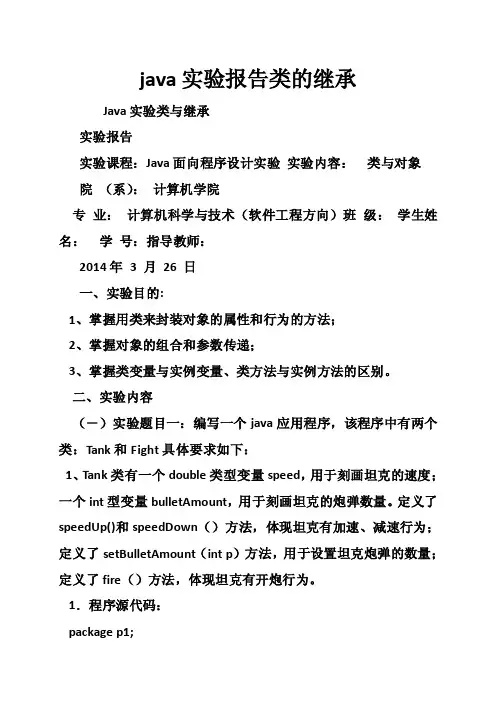 java 实验报告类的继承

Java 实验类与继承

实验报告

实验课程：Java 面向程序设计实验 实验内容： 类与对象

院 （系）： 计算机学院

专 业： 计算机科学与技术（软件工程方向）班 级： 学生姓名： 学 号：指导教师：

2014 年 3 月 26 日

一、实验目的:

1、掌握用类来封装对象的属性和行为的方法;

2、掌握对象的组合和参数传递;

3、掌握类变量与实例变量、类方法与实例方法的区别。

二、实验内容

（一）实验题目一：编写一个 java 应用程序，该程序中有两个类：Tank 和 Fight 具体要求如下：

1、Tank 类有一个 double 类型变量 speed，用于刻画坦克的速度；一个 int 型变量 bulletAmount，用于刻画坦克的炮弹数量。定义了 speedUp()和 speedDown（）方法，体现坦克有加速、减速行为；定义了 setBulletAmount（int p）方法，用于设置坦克炮弹的数量；定义了 fire（）方法，体现坦克有开炮行为。

1．程序源代码:

package p1;